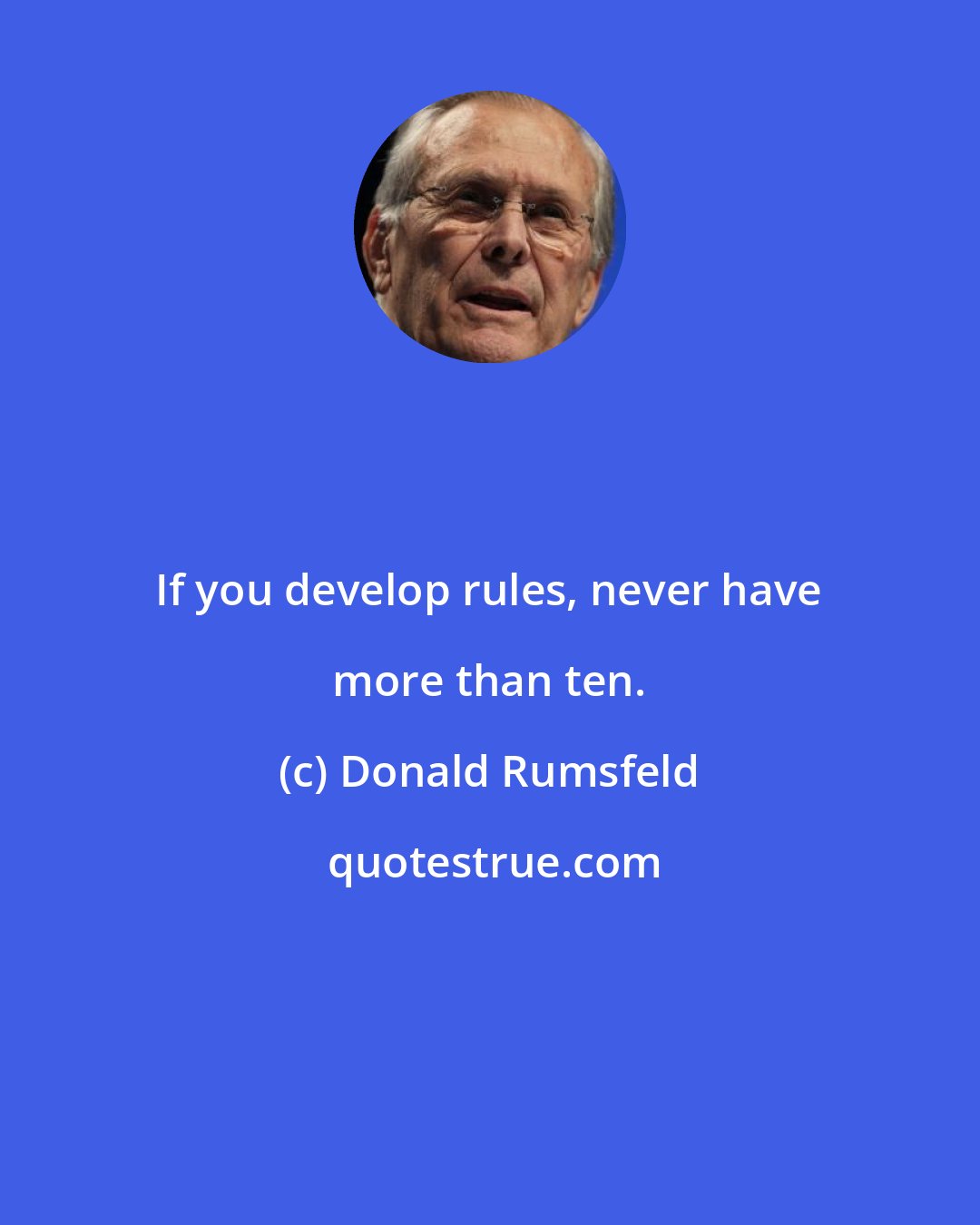 If you develop rules, never have more than ten.

(c) Donald Rumsfeld

quotestrue.com